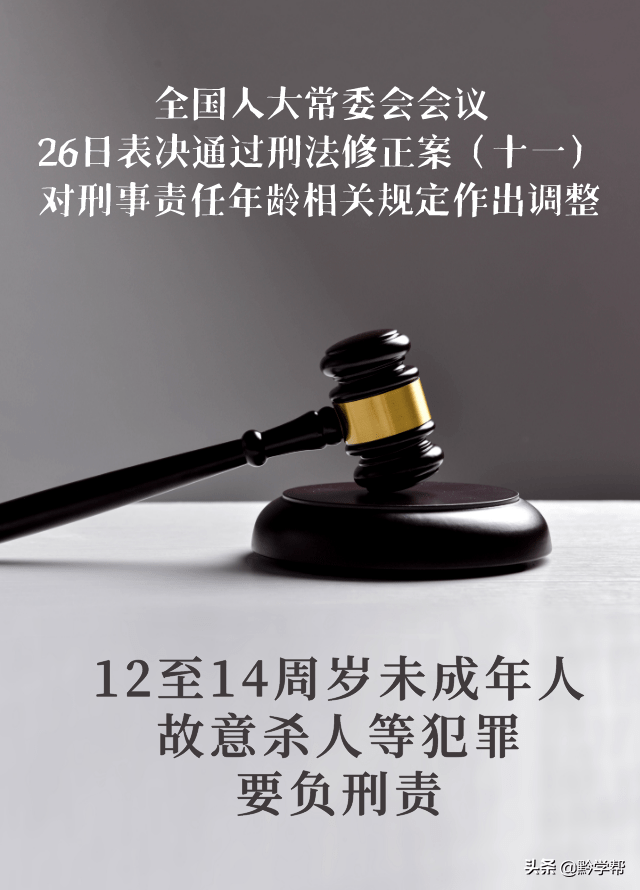 全国人大常委会会议
26日表决通过刑法修正案（十一）
对刑事责任年龄相关规定作出调整

12至14周岁未成年人
故意杀人等犯罪
要负刑责

头条 @黔学帮